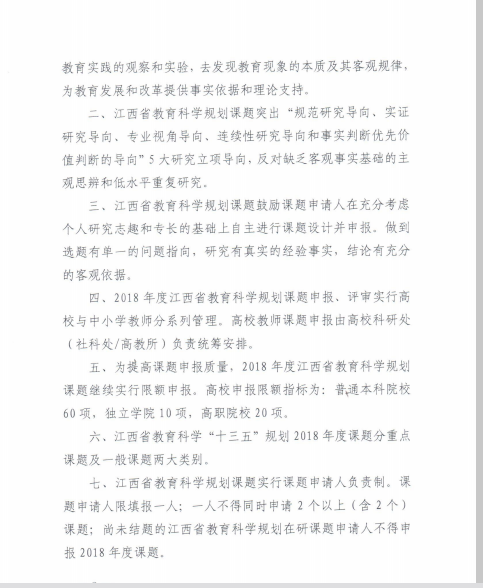 教育实践的观察和实验，去发现教育现象的本质及其客观规律，为教育发展和改革提供事实依据和理论支持。

二、江西省教育科学规划课题突出“规范研究导向、实证研究导向、专业视角导向、连续性研究导向和事实判断优先价值判断的导向”5大研究立项导向，反对缺乏客观事实基础的主观思辨和低水平重复研究。

三、江西省教育科学规划课题鼓励课题申请人在充分考虑个人研究志趣和专长的基础上自主进行课题设计并申报。做到选题有单一的问题指向，研究有真实的经验事实，结论有充分的客观依据。

四、2018年度江西省教育科学规划课题申报、评审实行高校与中小学教师分系列管理。高校教师课题申报由高校科研处（社科处/高教所）负责统筹安排。

五、为提高课题申报质量，2018年度江西省教育科学规划课题继续实行限额申报。高校申报限额指标为：普通本科院校60项，独立学院10项，高职院校20项。

六、江西省教育科学“十三五”规划2018年度课题分重点课题及一般课题两大类别。

七、江西省教育科学规划课题实行课题申请人负责制。课题申请人限填报一人；一人不得同时申请2个以上（含2个）课题；尚未结题的江西省教育科学规划在研课题申请人不得申报2018年度课题。